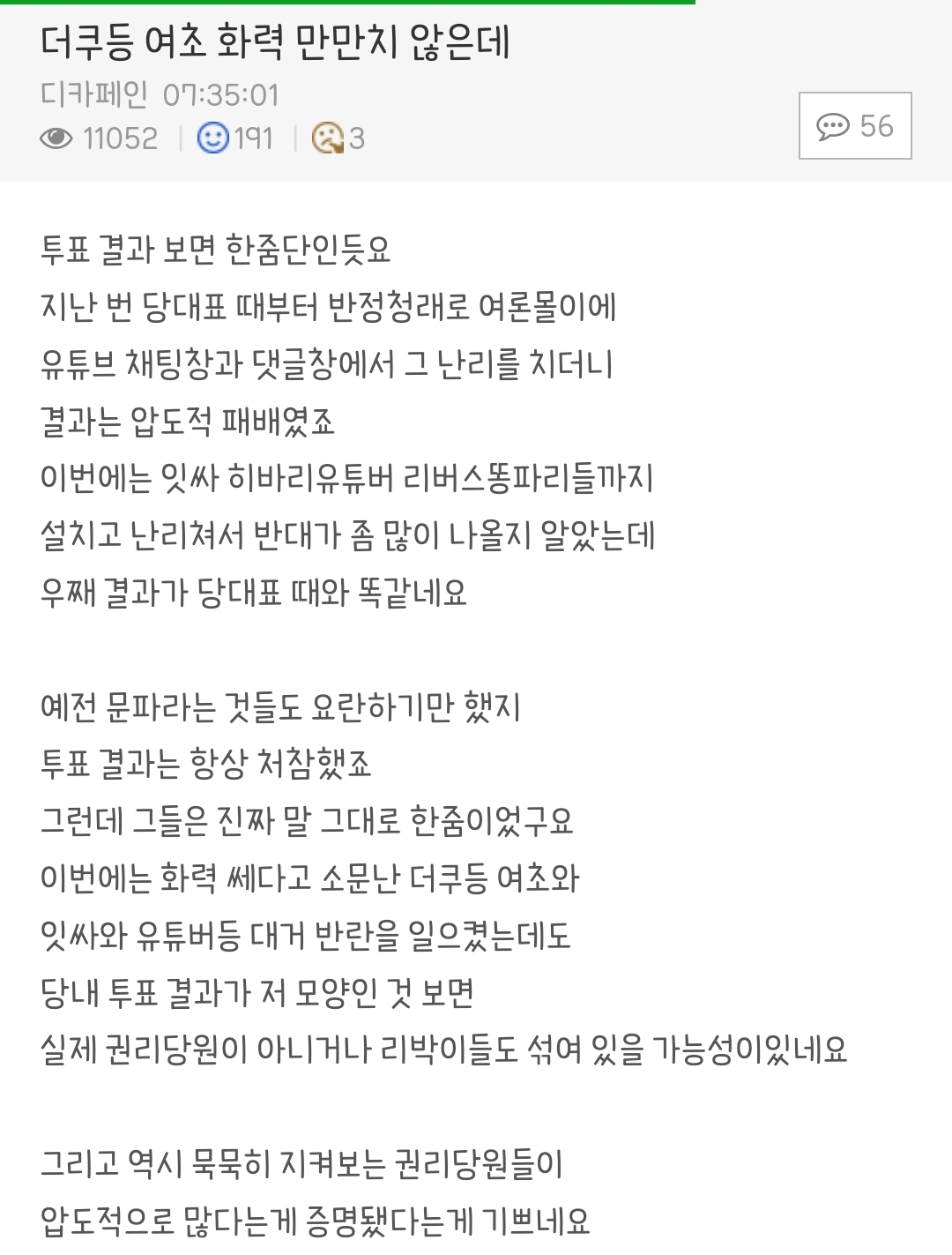 더쿠등 여초 화력 만만치 않은데
디카페인 07:35:01
11052 | 191 | 3
56

투표 결과 보면 한줌단인듯요
지난 번 당대표 때부터 반정청래로 여론몰이에
유튜브 채팅창과 댓글창에서 그 난리를 치더니
결과는 압도적 패배였죠
이번에는 잇싸 히바리유튜버 리버스똥파리들까지
설치고 난리쳐서 반대가 좀 많이 나올지 알았는데
우째 결과가 당대표 때와 똑같네요

예전 문파라는 것들도 요란하기만 했지
투표 결과는 항상 처참했죠
그런데 그들은 진짜 말 그대로 한줌이었구요
이번에는 화력 쎄다고 소문난 더쿠등 여초와
잇싸와 유튜버등 대거 반란을 일으켰는데도
당내 투표 결과가 저 모양인 것 보면
실제 권리당원이 아니거나 리박이들도 섞여 있을 가능성이있네요

그리고 역시 묵묵히 지켜보는 권리당원들이
압도적으로 많다는게 증명됐다는게 기쁘네요